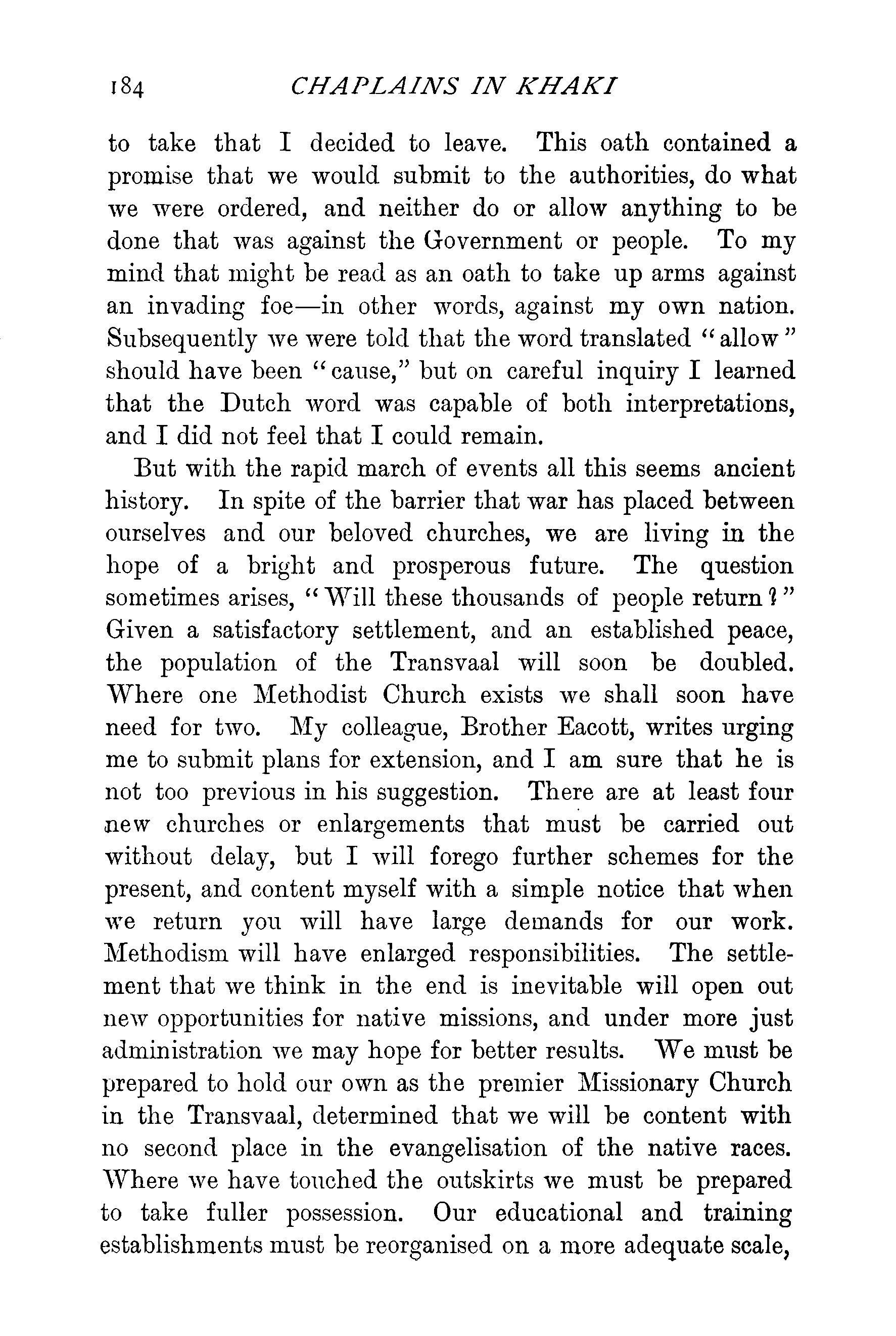 184 CHAPLAINS IN KHAKI

to take that I decided to leave. This oath contained a promise that we would submit to the authorities, do what we were ordered, and neither do or allow anything to be done that was against the Government or people. To my mind that might be read as an oath to take up arms against an invading foe—in other words, against my own nation. Subsequently we were told that the word translated "allow" should have been "cause," but on careful inquiry I learned that the Dutch word was capable of both interpretations, and I did not feel that I could remain.

But with the rapid march of events all this seems ancient history. In spite of the barrier that war has placed between ourselves and our beloved churches, we are living in the hope of a bright and prosperous future. The question sometimes arises, "Will these thousands of people return?" Given a satisfactory settlement, and an established peace, the population of the Transvaal will soon be doubled. Where one Methodist Church exists we shall soon have need for two. My colleague, Brother Eacott, writes urging me to submit plans for extension, and I am sure that he is not too previous in his suggestion. There are at least four new churches or enlargements that must be carried out without delay, but I will forego further schemes for the present, and content myself with a simple notice that when we return you will have large demands for our work. Methodism will have enlarged responsibilities. The settlement that we think in the end is inevitable will open out new opportunities for native missions, and under more just administration we may hope for better results. We must be prepared to hold our own as the premier Missionary Church in the Transvaal, determined that we will be content with no second place in the evangelisation of the native races. Where we have touched the outskirts we must be prepared to take fuller possession. Our educational and training establishments must be reorganised on a more adequate scale,